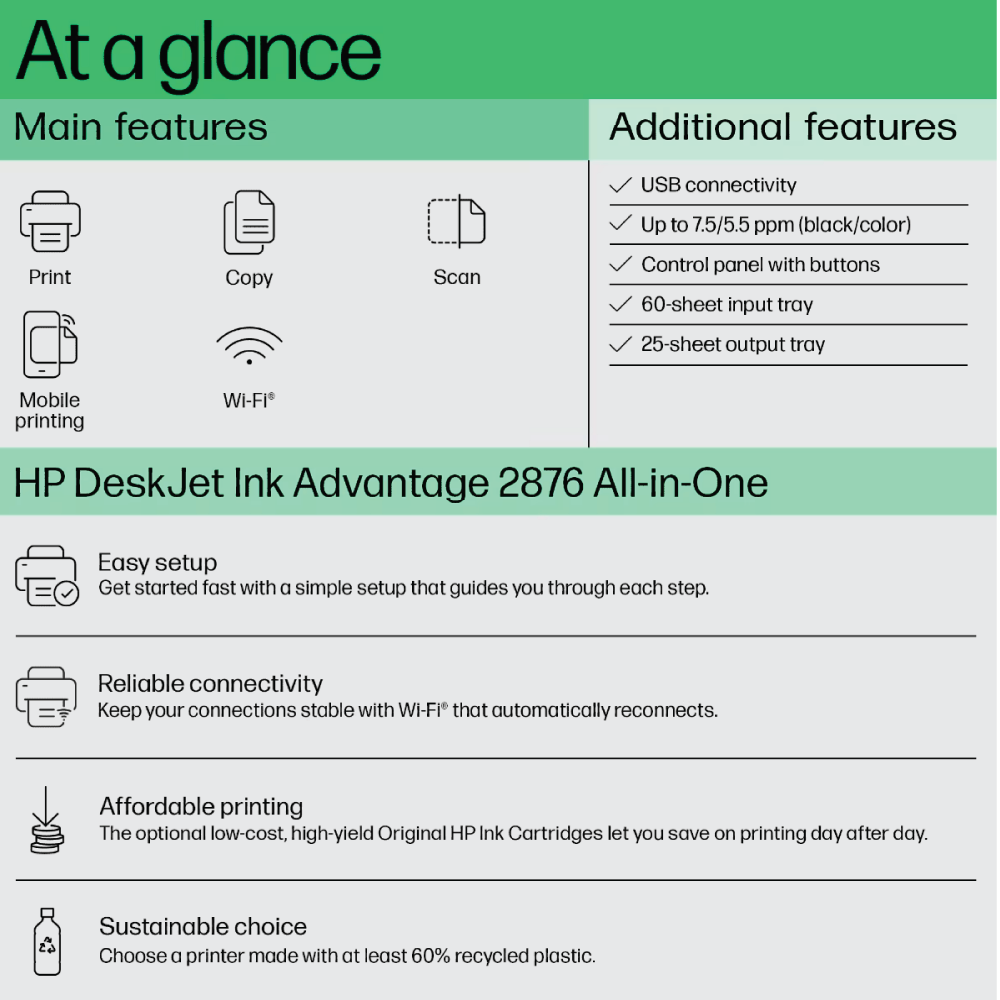 At a glance

Main features

Print

Copy

Scan

Mobile printing

Wi-Fi®

Additional features

✓ USB connectivity

✓ Up to 7.5/5.5 ppm (black/color)

✓ Control panel with buttons

✓ 60-sheet input tray

✓ 25-sheet output tray

HP DeskJet Ink Advantage 2876 All-in-One

Easy setup
Get started fast with a simple setup that guides you through each step.

Reliable connectivity
Keep your connections stable with Wi-Fi® that automatically reconnects.

Affordable printing
The optional low-cost, high-yield Original HP Ink Cartridges let you save on printing day after day.

Sustainable choice
Choose a printer made with at least 60% recycled plastic.